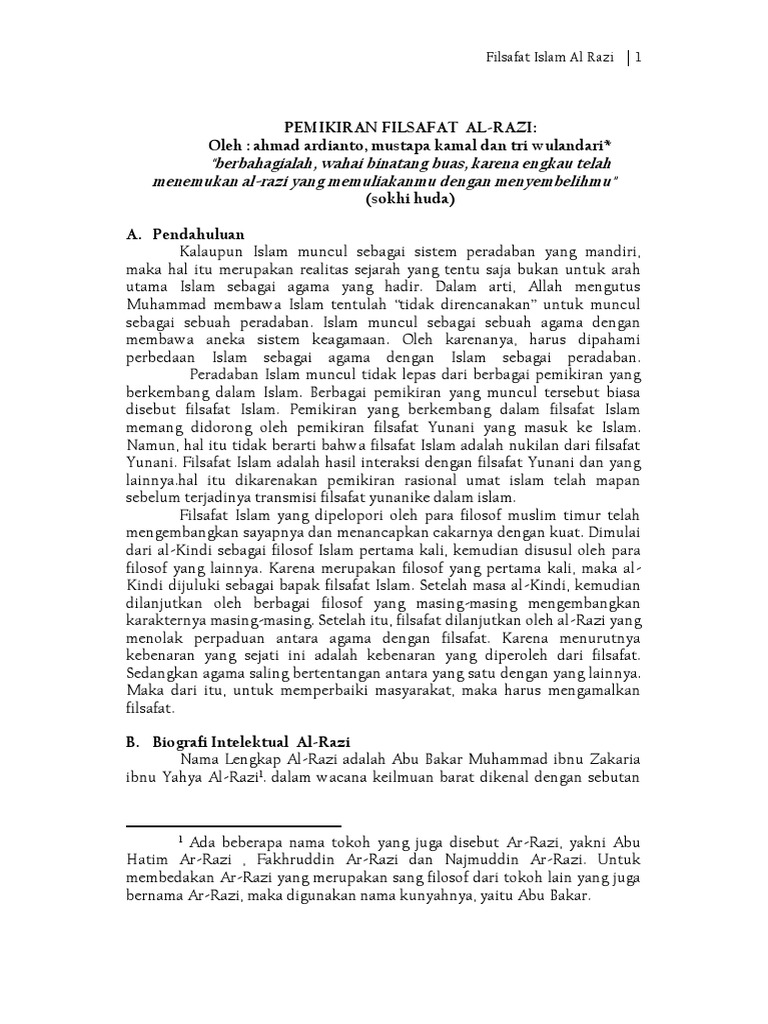 Filsafat Islam Al Razi | 1

PEMIKIRAN FILSAFAT AL-RAZI:
Oleh : ahmad ardianto, mustapa kamal dan tri wulandari*
"berbahagialah, wahai binatang buas, karena engkau telah menemukan al-razi yang memuliakanmu dengan menyembelihmu"
(sokhi huda)

A. Pendahuluan
Kalaupun Islam muncul sebagai sistem peradaban yang mandiri, maka hal itu merupakan realitas sejarah yang tentu saja bukan untuk arah utama Islam sebagai agama yang hadir. Dalam arti, Allah mengutus Muhammad membawa Islam tentulah "tidak direncanakan" untuk muncul sebagai sebuah peradaban. Islam muncul sebagai sebuah agama dengan membawa aneka sistem keagamaan. Oleh karenanya, harus dipahami perbedaan Islam sebagai agama dengan Islam sebagai peradaban.
Peradaban Islam muncul tidak lepas dari berbagai pemikiran yang berkembang dalam Islam. Berbagai pemikiran yang muncul tersebut biasa disebut filsafat Islam. Pemikiran yang berkembang dalam filsafat Islam memang didorong oleh pemikiran filsafat Yunani yang masuk ke Islam. Namun, hal itu tidak berarti bahwa filsafat Islam adalah nukilan dari filsafat Yunani. Filsafat Islam adalah hasil interaksi dengan filsafat Yunani dan yang lainnya.hal itu dikarenakan pemikiran rasional umat islam telah mapan sebelum terjadinya transmisi filsafat yunanike dalam islam.
Filsafat Islam yang dipelopori oleh para filosof muslim timur telah mengembangkan sayapnya dan menancapkan cakarnya dengan kuat. Dimulai dari al-Kindi sebagai filosof Islam pertama kali, kemudian disusul oleh para filosof yang lainnya. Karena merupakan filosof yang pertama kali, maka al-Kindi dijuluki sebagai bapak filsafat Islam. Setelah masa al-Kindi, kemudian dilanjutkan oleh berbagai filosof yang masing-masing mengembangkan karakternya masing-masing, Setelah itu, filsafat dilanjutkan oleh al-Razi yang menolak perpaduan antara agama dengan filsafat. Karena menurutnya kebenaran yang sejati ini adalah kebenaran yang diperoleh dari filsafat. Sedangkan agama saling bertentangan antara yang satu dengan yang lainnya. Maka dari itu, untuk memperbaiki masyarakat, maka harus mengamalkan filsafat.

B. Biografi Intelektual Al-Razi
Nama Lengkap Al-Razi adalah Abu Bakar Muhammad ibnu Zakaria ibnu Yahya Al-Razi$^1$. dalam wacana keilmuan barat dikenal dengan sebutan

$^1$ Ada beberapa nama tokoh yang juga disebut Ar-Razi, yakni Abu Hatim Ar-Razi , Fakhruddin Ar-Razi dan Najmuddin Ar-Razi. Untuk membedakan Ar-Razi yang merupakan sang filosof dari tokoh lain yang juga bernama Ar-Razi, maka digunakan nama kunyahnya, yaitu Abu Bakar.